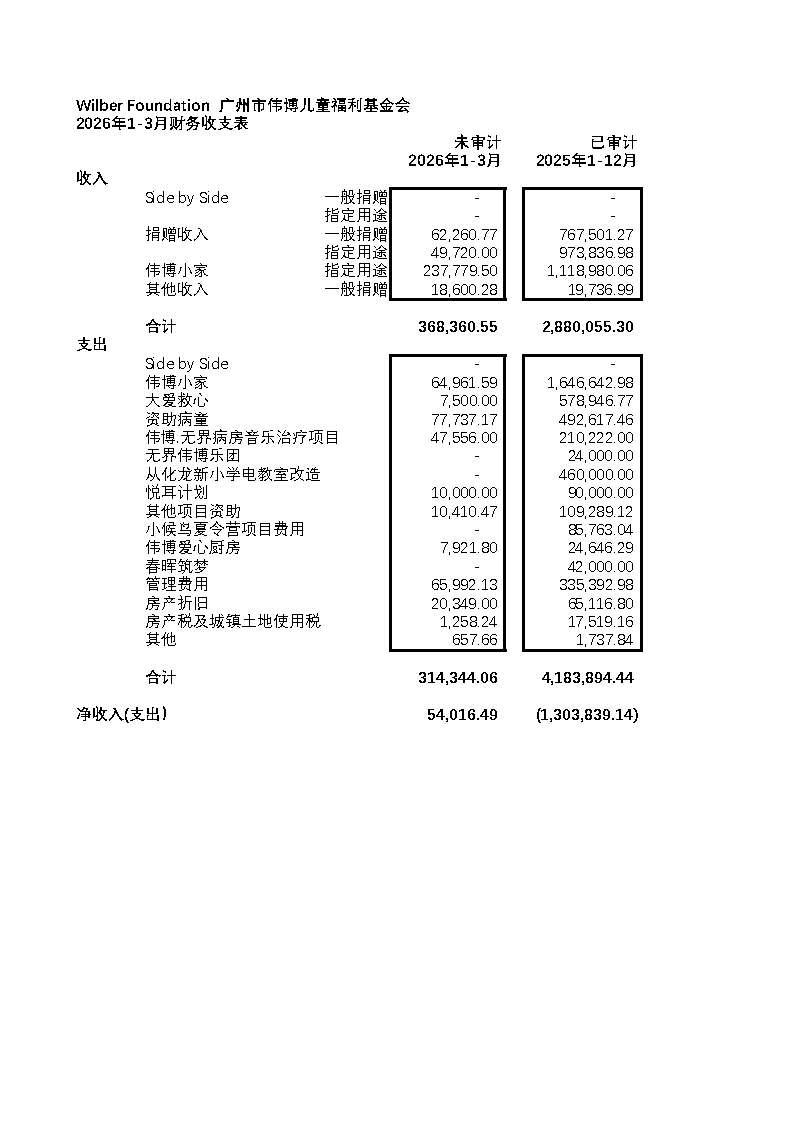 Wilber Foundation 广州市伟博儿童福利基金会
2026年1-3月财务收支表

| | | | 未审计 2026年1-3月 | 已审计 2025年1-12月 |
|---|---|---|---|---|
| 收入 | | | | |
| | Side by Side | 一般捐赠 | - | - |
| | | 指定用途 | - | - |
| | 捐赠收入 | 一般捐赠 | 62,260.77 | 767,501.27 |
| | | 指定用途 | 49,720.00 | 973,836.98 |
| | 伟博小家 | 指定用途 | 237,779.50 | 1,118,980.06 |
| | 其他收入 | 一般捐赠 | 18,600.28 | 19,736.99 |
| | 合计 | | 368,360.55 | 2,880,055.30 |
| 支出 | | | | |
| | Side by Side | | - | - |
| | 伟博小家 | | 64,961.59 | 1,646,642.98 |
| | 大爱救心 | | 7,500.00 | 578,946.77 |
| | 资助病童 | | 77,737.17 | 492,617.46 |
| | 伟博.无界病房音乐治疗项目 | | 47,556.00 | 210,222.00 |
| | 无界伟博乐团 | | - | 24,000.00 |
| | 从化龙新小学电教室改造 | | - | 460,000.00 |
| | 悦耳计划 | | 10,000.00 | 90,000.00 |
| | 其他项目资助 | | 10,410.47 | 109,289.12 |
| | 小候鸟夏令营项目费用 | | - | 85,763.04 |
| | 伟博爱心厨房 | | 7,921.80 | 24,646.29 |
| | 春晖筑梦 | | - | 42,000.00 |
| | 管理费用 | | 65,992.13 | 335,392.98 |
| | 房产折旧 | | 20,349.00 | 65,116.80 |
| | 房产税及城镇土地使用税 | | 1,258.24 | 17,519.16 |
| | 其他 | | 657.66 | 1,737.84 |
| | 合计 | | 314,344.06 | 4,183,894.44 |
| 净收入(支出) | | | 54,016.49 | (1,303,839.14) |